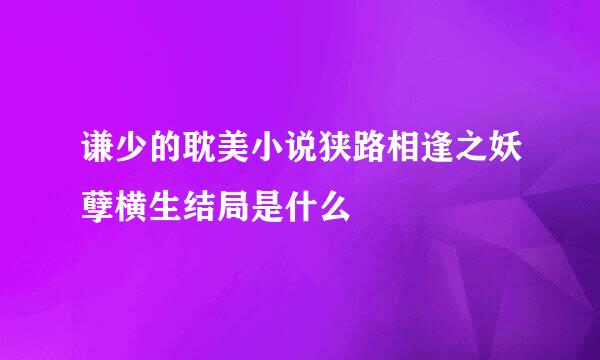 谦少的耽美小说狭路相逢之妖孽横生结局是什么